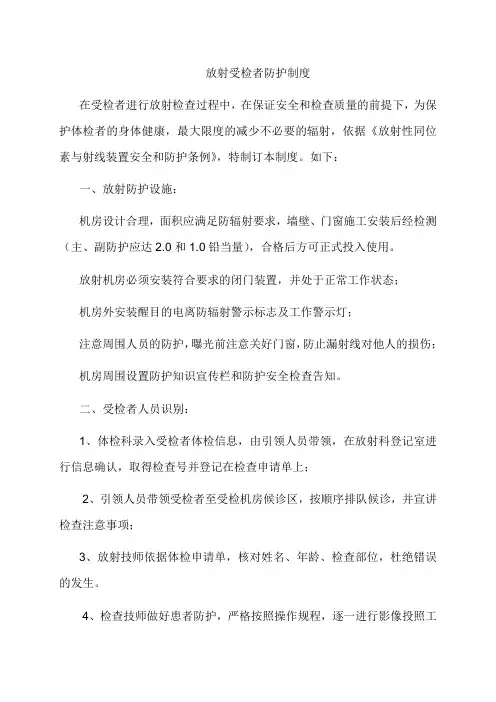 放射受检者防护制度

在受检者进行放射检查过程中，在保证安全和检查质量的前提下，为保护体检者的身体健康，最大限度的减少不必要的辐射，依据《放射性同位素与射线装置安全和防护条例》，特制订本制度。如下：

一、放射防护设施：

机房设计合理，面积应满足防辐射要求，墙壁、门窗施工安装后经检测（主、副防护应达 2.0 和 1.0 铅当量），合格后方可正式投入使用。

放射机房必须安装符合要求的闭门装置，并处于正常工作状态；

机房外安装醒目的电离防辐射警示标志及工作警示灯；

注意周围人员的防护，曝光前注意关好门窗，防止漏射线对他人的损伤；

机房周围设置防护知识宣传栏和防护安全检查告知。

二、受检者人员识别：

1、体检科录入受检者体检信息，由引领人员带领，在放射科登记室进行信息确认，取得检查号并登记在检查申请单上；

2、引领人员带领受检者至受检机房候诊区，按顺序排队候诊，并宣讲检查注意事项；

3、放射技师依据体检申请单，核对姓名、年龄、检查部位，杜绝错误的发生。

4、检查技师做好患者防护，严格按照操作规程，逐一进行影像投照工